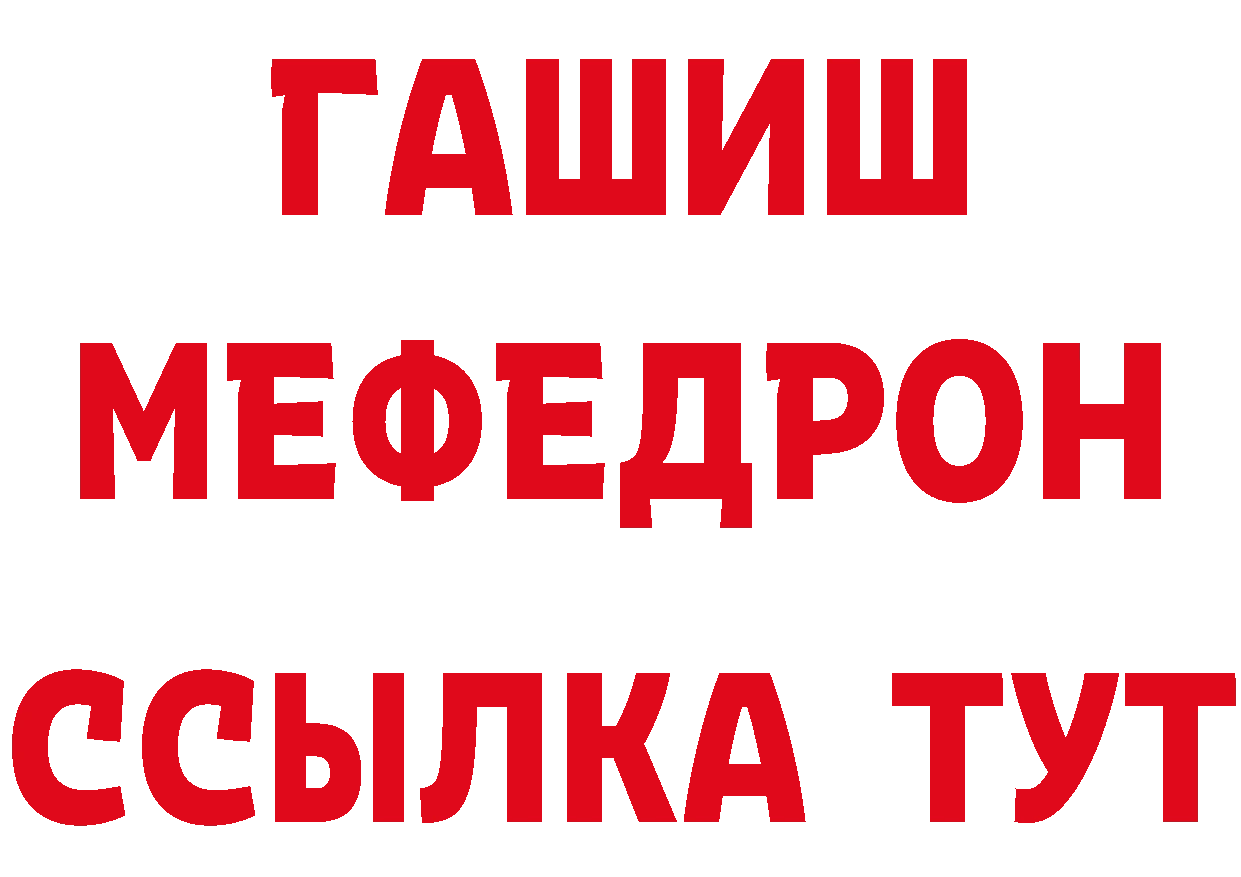 ГАШИШ
МЕФЕДРОН
ССЫЛКА ТУТ